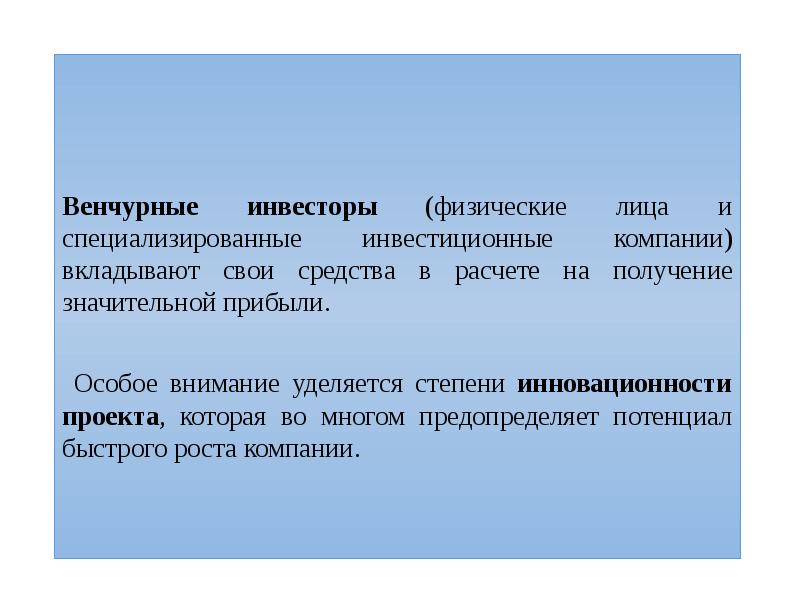 Венчурные инвесторы (физические лица и специализированные инвестиционные компании) вкладывают свои средства в расчете на получение значительной прибыли.

Особое внимание уделяется степени инновационности проекта, которая во многом предопределяет потенциал быстрого роста компании.